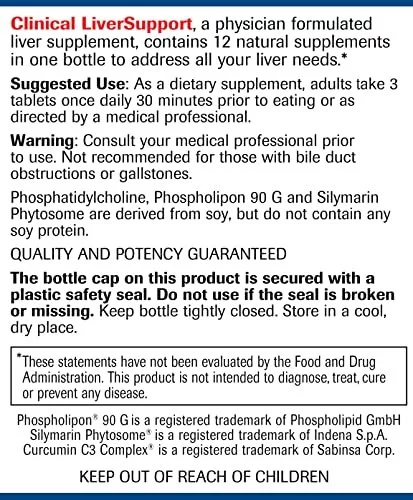 Clinical LiverSupport, a physician formulated liver supplement, contains 12 natural supplements in one bottle to address all your liver needs.*

Suggested Use: As a dietary supplement, adults take 3 tablets once daily 30 minutes prior to eating or as directed by a medical professional.

Warning: Consult your medical professional prior to use. Not recommended for those with bile duct obstructions or gallstones.

Phosphatidylcholine, Phospholipon 90 G and Silymarin Phytosome are derived from soy, but do not contain any soy protein.

QUALITY AND POTENCY GUARANTEED

The bottle cap on this product is secured with a plastic safety seal. Do not use if the seal is broken or missing. Keep bottle tightly closed. Store in a cool, dry place.

*These statements have not been evaluated by the Food and Drug Administration. This product is not intended to diagnose, treat, cure or prevent any disease.

Phospholipon® 90 G is a registered trademark of Phospholipid GmbH
Silymarin Phytosome® is a registered trademark of Indena S.p.A.
Curcumin C3 Complex® is a registered trademark of Sabinsa Corp.

KEEP OUT OF REACH OF CHILDREN